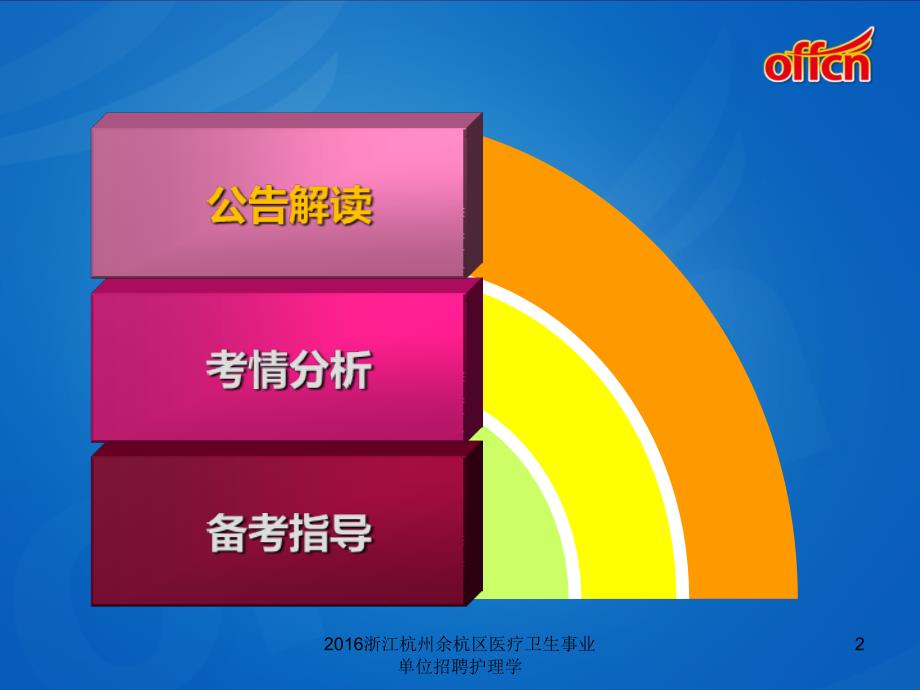 offcn

公告解读

考情分析

备考指导

2016浙江杭州余杭区医疗卫生事业单位招聘护理学

2